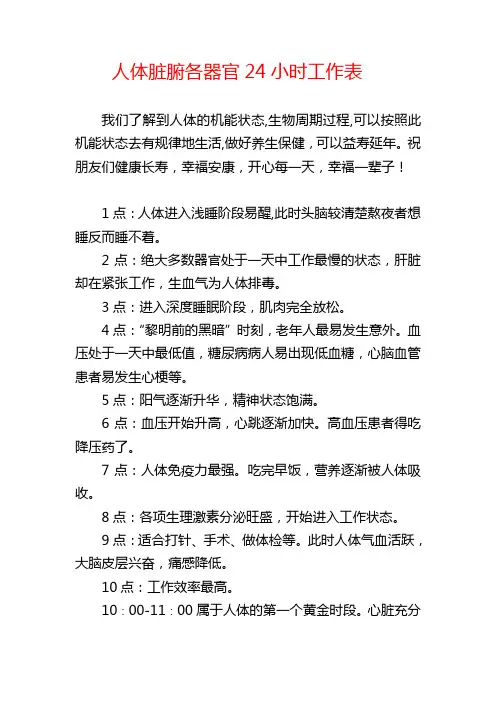 人体脏腑各器官 24 小时工作表

我们了解到人体的机能状态,生物周期过程,可以按照此机能状态去有规律地生活,做好养生保健，可以益寿延年。祝朋友们健康长寿，幸福安康，开心每一天，幸福一辈子！

1 点：人体进入浅睡阶段易醒,此时头脑较清楚熬夜者想睡反而睡不着。

2 点：绝大多数器官处于一天中工作最慢的状态，肝脏却在紧张工作，生血气为人体排毒。

3 点：进入深度睡眠阶段，肌肉完全放松。

4 点：“黎明前的黑暗”时刻，老年人最易发生意外。血压处于一天中最低值，糖尿病病人易出现低血糖，心脑血管患者易发生心梗等。

5 点：阳气逐渐升华，精神状态饱满。

6 点：血压开始升高，心跳逐渐加快。高血压患者得吃降压药了。

7 点：人体免疫力最强。吃完早饭，营养逐渐被人体吸收。

8 点：各项生理激素分泌旺盛，开始进入工作状态。

9 点：适合打针、手术、做体检等。此时人体气血活跃，大脑皮层兴奋，痛感降低。

10 点：工作效率最高。

10：00-11：00 属于人体的第一个黄金时段。心脏充分